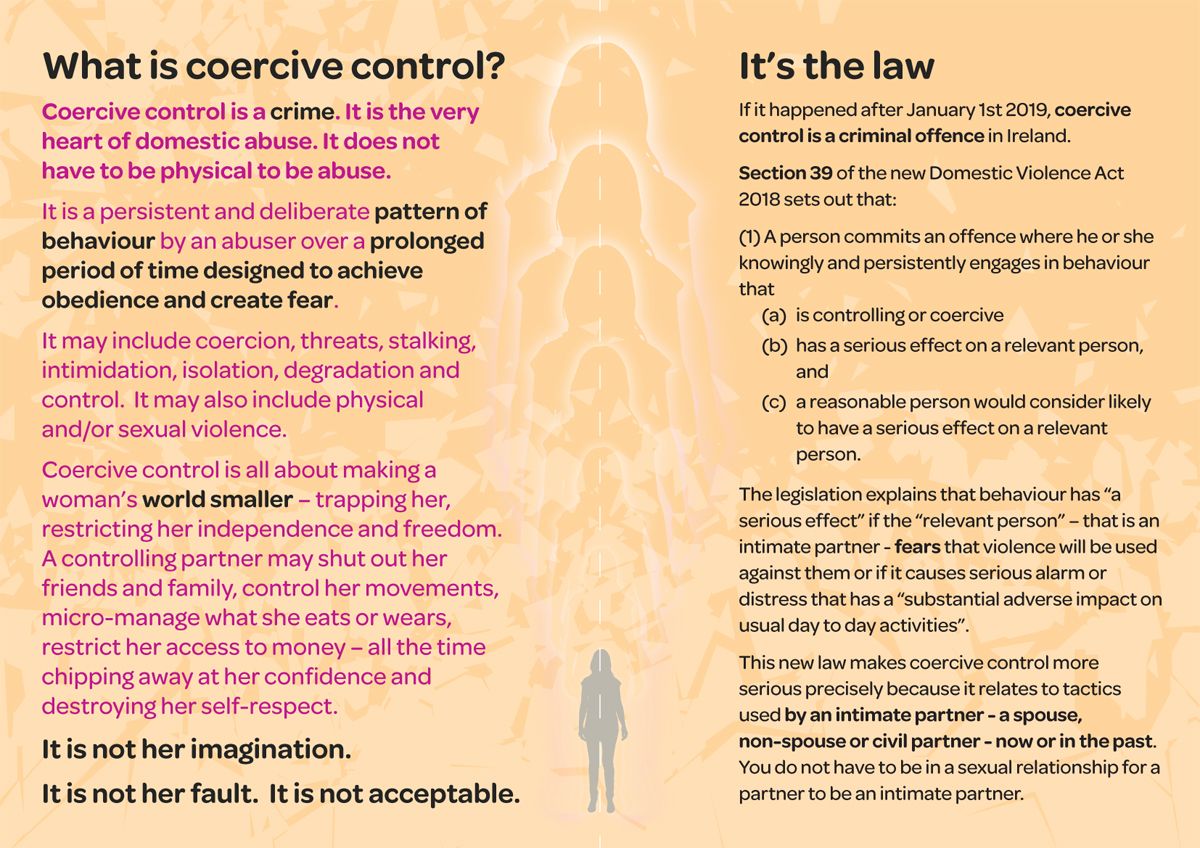 What is coercive control?

Coercive control is a crime. It is the very heart of domestic abuse. It does not have to be physical to be abuse.

It is a persistent and deliberate pattern of behaviour by an abuser over a prolonged period of time designed to achieve obedience and create fear.

It may include coercion, threats, stalking, intimidation, isolation, degradation and control. It may also include physical and/or sexual violence.

Coercive control is all about making a woman's world smaller – trapping her, restricting her independence and freedom. A controlling partner may shut out her friends and family, control her movements, micro-manage what she eats or wears, restrict her access to money – all the time chipping away at her confidence and destroying her self-respect.

It is not her imagination.

It is not her fault. It is not acceptable.

It's the law

If it happened after January 1st 2019, coercive control is a criminal offence in Ireland.

Section 39 of the new Domestic Violence Act 2018 sets out that:

(1) A person commits an offence where he or she knowingly and persistently engages in behaviour that
(a) is controlling or coercive
(b) has a serious effect on a relevant person, and
(c) a reasonable person would consider likely to have a serious effect on a relevant person.

The legislation explains that behaviour has "a serious effect" if the "relevant person" – that is an intimate partner - fears that violence will be used against them or if it causes serious alarm or distress that has a "substantial adverse impact on usual day to day activities".

This new law makes coercive control more serious precisely because it relates to tactics used by an intimate partner - a spouse, non-spouse or civil partner - now or in the past. You do not have to be in a sexual relationship for a partner to be an intimate partner.